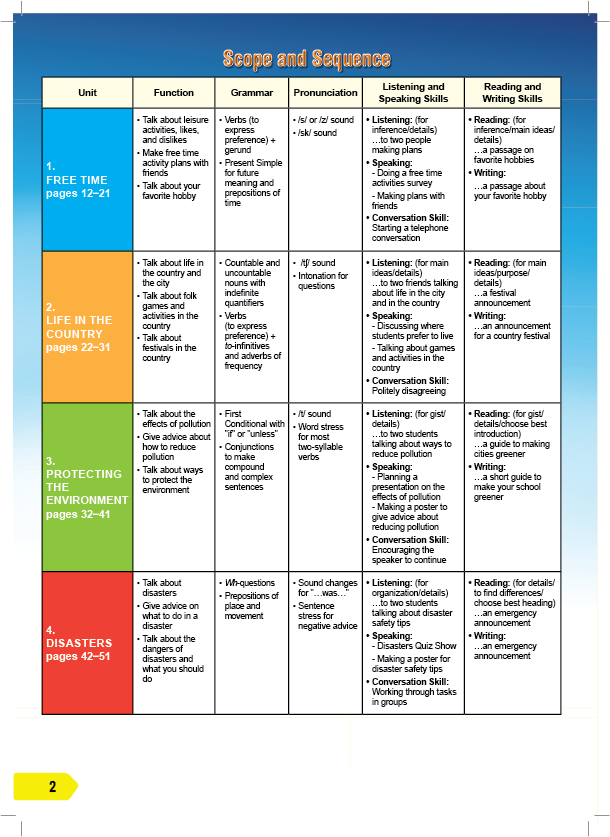 Scope and Sequence

| Unit | Function | Grammar | Pronunciation | Listening and Speaking Skills | Reading and Writing Skills |
|---|---|---|---|---|---|
| 1. FREE TIME pages 12–21 | • Talk about leisure activities, likes, and dislikes • Make free time activity plans with friends • Talk about your favorite hobby | • Verbs (to express preference) + gerund • Present Simple for future meaning and prepositions of time | • /s/ or /z/ sound • /sk/ sound | • Listening: (for inference/details) …to two people making plans • Speaking: - Doing a free time activities survey - Making plans with friends • Conversation Skill: Starting a telephone conversation | • Reading: (for inference/main ideas/ details) …a passage on favorite hobbies • Writing: …a passage about your favorite hobby |
| 2. LIFE IN THE COUNTRY pages 22–31 | • Talk about life in the country and the city • Talk about folk games and activities in the country • Talk about festivals in the country | • Countable and uncountable nouns with indefinite quantifiers • Verbs (to express preference) + to-infinitives and adverbs of frequency | • /tʃ/ sound • Intonation for questions | • Listening: (for main ideas/details) …to two friends talking about life in the city and in the country • Speaking: - Discussing where students prefer to live - Talking about games and activities in the country • Conversation Skill: Politely disagreeing | • Reading: (for main ideas/purpose/ details) …a festival announcement • Writing: …an announcement for a country festival |
| 3. PROTECTING THE ENVIRONMENT pages 32–41 | • Talk about the effects of pollution • Give advice about how to reduce pollution • Talk about ways to protect the environment | • First Conditional with "if" or "unless" • Conjunctions to make compound and complex sentences | • /t/ sound • Word stress for most two-syllable verbs | • Listening: (for gist/ details) …to two students talking about ways to reduce pollution • Speaking: - Planning a presentation on the effects of pollution - Making a poster to give advice about reducing pollution • Conversation Skill: Encouraging the speaker to continue | • Reading: (for gist/ details/choose best introduction) …a guide to making cities greener • Writing: …a short guide to make your school greener |
| 4. DISASTERS pages 42–51 | • Talk about disasters • Give advice on what to do in a disaster • Talk about the dangers of disasters and what you should do | • Wh-questions • Prepositions of place and movement | • Sound changes for "…was…" • Sentence stress for negative advice | • Listening: (for organization/details) …to two students talking about disaster safety tips • Speaking: - Disasters Quiz Show - Making a poster for disaster safety tips • Conversation Skill: Working through tasks in groups | • Reading: (for details/ to find differences/ choose best heading) …an emergency announcement • Writing: …an emergency announcement |

2